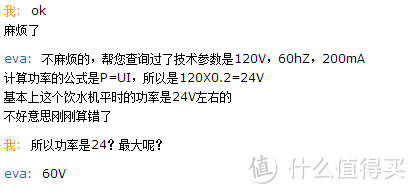 我： ok
麻烦了

eva： 不麻烦的，帮您查询过了技术参数是120V，60hZ，200mA
计算功率的公式是P=UI，所以是120X0.2=24V
基本上这个饮水机平时的功率是24V左右的
不好意思刚刚算错了

我： 所以功率是24？最大呢？

eva： 60V

值 什么值得买